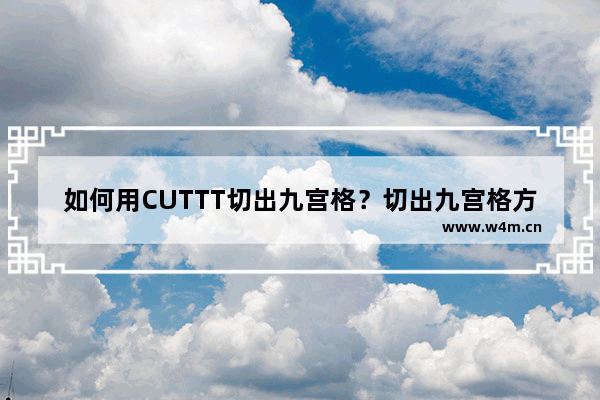 如何用CUTTT切出九宫格？切出九宫格方

www.w4m.cn